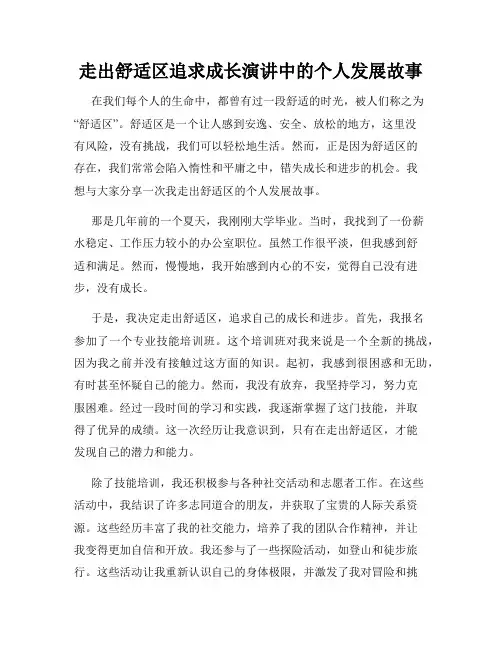 走出舒适区追求成长演讲中的个人发展故事

在我们每个人的生命中，都曾有过一段舒适的时光，被人们称之为“舒适区”。舒适区是一个让人感到安逸、安全、放松的地方，这里没有风险，没有挑战，我们可以轻松地生活。然而，正是因为舒适区的存在，我们常常会陷入惰性和平庸之中，错失成长和进步的机会。我想与大家分享一次我走出舒适区的个人发展故事。

那是几年前的一个夏天，我刚刚大学毕业。当时，我找到了一份薪水稳定、工作压力较小的办公室职位。虽然工作很平淡，但我感到舒适和满足。然而，慢慢地，我开始感到内心的不安，觉得自己没有进步，没有成长。

于是，我决定走出舒适区，追求自己的成长和进步。首先，我报名参加了一个专业技能培训班。这个培训班对我来说是一个全新的挑战，因为我之前并没有接触过这方面的知识。起初，我感到很困惑和无助，有时甚至怀疑自己的能力。然而，我没有放弃，我坚持学习，努力克服困难。经过一段时间的学习和实践，我逐渐掌握了这门技能，并取得了优异的成绩。这一次经历让我意识到，只有在走出舒适区，才能发现自己的潜力和能力。

除了技能培训，我还积极参与各种社交活动和志愿者工作。在这些活动中，我结识了许多志同道合的朋友，并获取了宝贵的人际关系资源。这些经历丰富了我的社交能力，培养了我的团队合作精神，并让我变得更加自信和开放。我还参与了一些探险活动，如登山和徒步旅行。这些活动让我重新认识自己的身体极限，并激发了我对冒险和挑